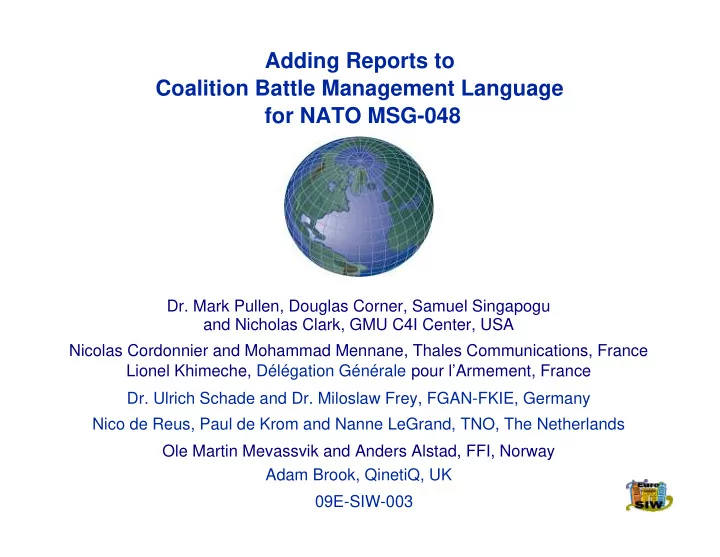 Adding Reports to
Coalition Battle Management Language
for NATO MSG-048

Dr. Mark Pullen, Douglas Corner, Samuel Singapogu
and Nicholas Clark, GMU C4I Center, USA

Nicolas Cordonnier and Mohammad Mennane, Thales Communications, France
Lionel Khimeche, Délégation Générale pour l'Armement, France

Dr. Ulrich Schade and Dr. Miloslaw Frey, FGAN-FKIE, Germany

Nico de Reus, Paul de Krom and Nanne LeGrand, TNO, The Netherlands

Ole Martin Mevassvik and Anders Alstad, FFI, Norway

Adam Brook, QinetiQ, UK

09E-SIW-003

Euro
SIW